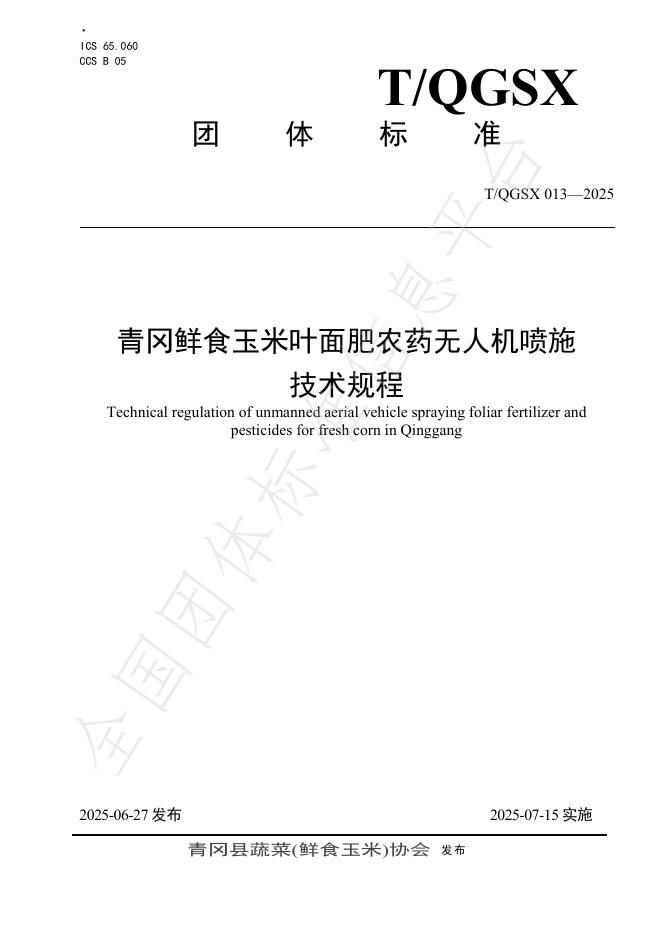 ICS 65.060
CCS B 05

T/QGSX

团　体　标　准

T/QGSX 013—2025

青冈鲜食玉米叶面肥农药无人机喷施技术规程

Technical regulation of unmanned aerial vehicle spraying foliar fertilizer and pesticides for fresh corn in Qinggang

全国团体标准信息平台

2025-06-27 发布　2025-07-15 实施

青冈县蔬菜(鲜食玉米)协会 发布